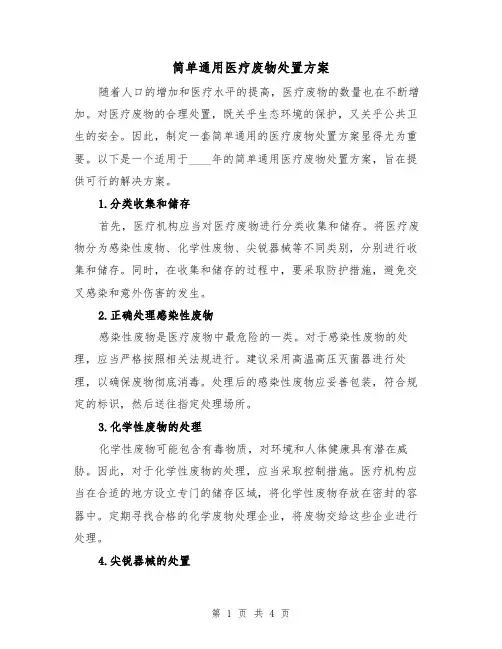 简单通用医疗废物处置方案

随着人口的增加和医疗水平的提高，医疗废物的数量也在不断增加。对医疗废物的合理处置，既关乎生态环境的保护，又关乎公共卫生的安全。因此，制定一套简单通用的医疗废物处置方案显得尤为重要。以下是一个适用于____年的简单通用医疗废物处置方案，旨在提供可行的解决方案。

1.分类收集和储存

首先，医疗机构应当对医疗废物进行分类收集和储存。将医疗废物分为感染性废物、化学性废物、尖锐器械等不同类别，分别进行收集和储存。同时，在收集和储存的过程中，要采取防护措施，避免交叉感染和意外伤害的发生。

2.正确处理感染性废物

感染性废物是医疗废物中最危险的一类。对于感染性废物的处理，应当严格按照相关法规进行。建议采用高温高压灭菌器进行处理，以确保废物彻底消毒。处理后的感染性废物应妥善包装，符合规定的标识，然后送往指定处理场所。

3.化学性废物的处理

化学性废物可能包含有毒物质，对环境和人体健康具有潜在威胁。因此，对于化学性废物的处理，应当采取控制措施。医疗机构应当在合适的地方设立专门的储存区域，将化学性废物存放在密封的容器中。定期寻找合格的化学废物处理企业，将废物交给这些企业进行处理。

4.尖锐器械的处置

第 1 页 共 4 页